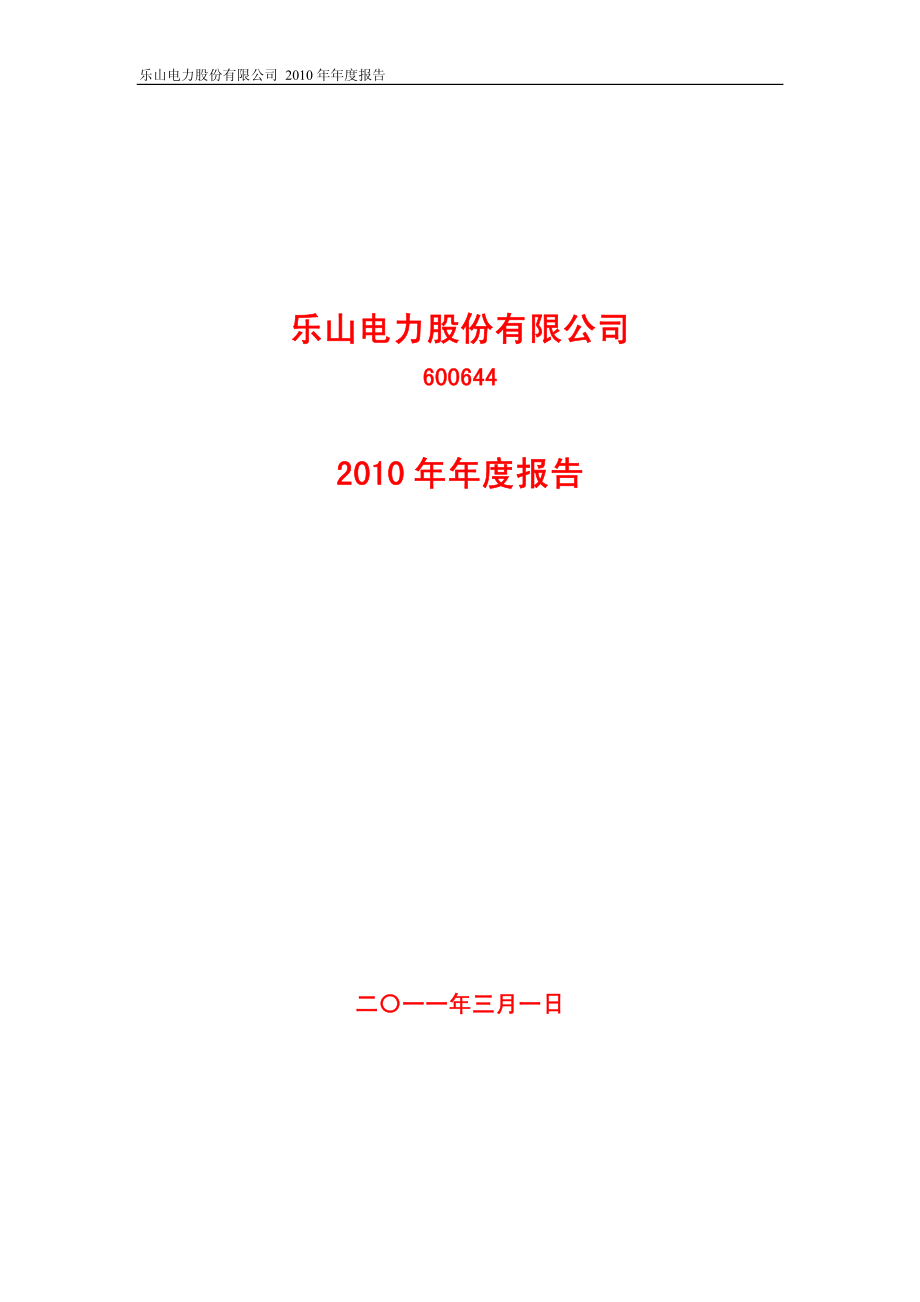 乐山电力股份有限公司 2010 年年度报告

乐山电力股份有限公司

600644

2010 年年度报告

二〇一一年三月一日